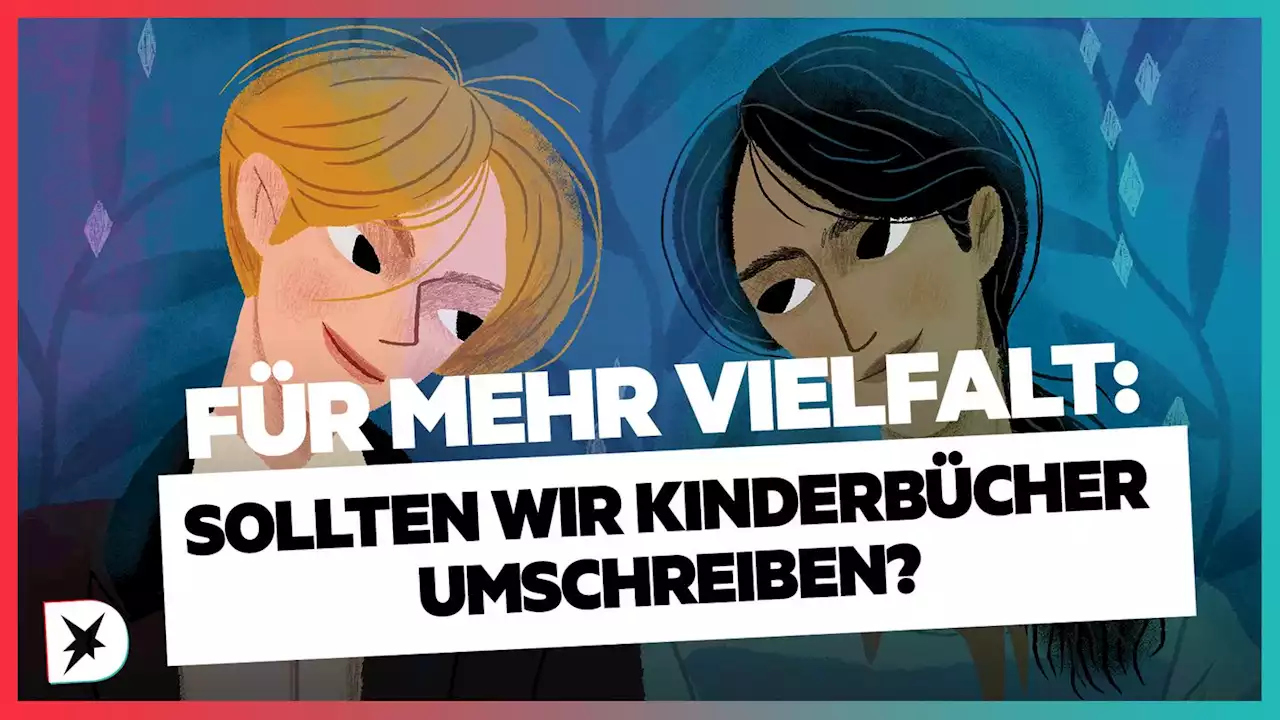 FÜR MEHR VIELFALT:
SOLLTEN WIR KINDERBÜCHER UMSCHREIBEN?